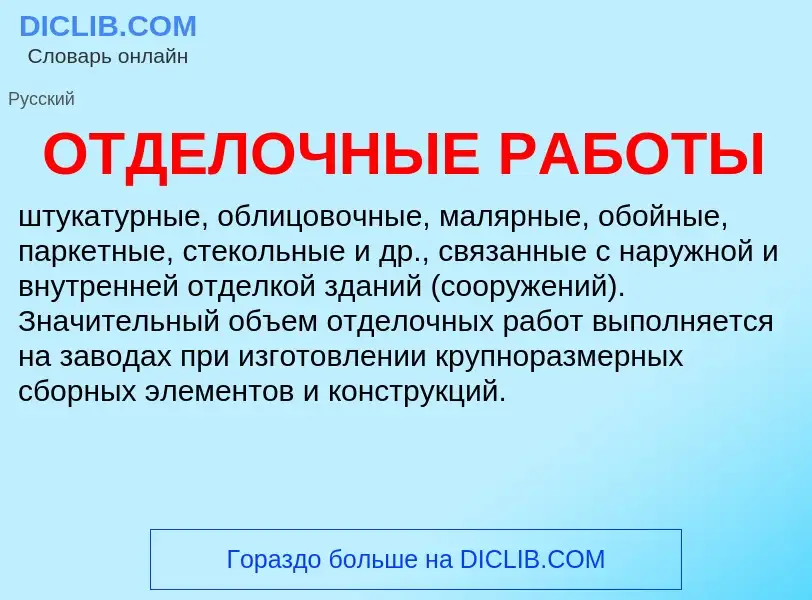 DICLIB.COM
Словарь онлайн

Русский

ОТДЕЛОЧНЫЕ РАБОТЫ

штукатурные, облицовочные, малярные, обойные, паркетные, стекольные и др., связанные с наружной и внутренней отделкой зданий (сооружений). Значительный объем отделочных работ выполняется на заводах при изготовлении крупноразмерных сборных элементов и конструкций.

Гораздо больше на DICLIB.COM